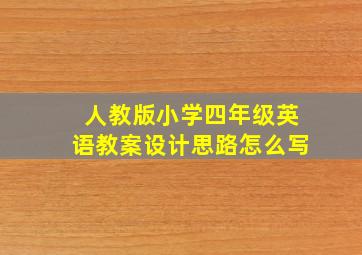 人教版小学四年级英语教案设计思路怎么写